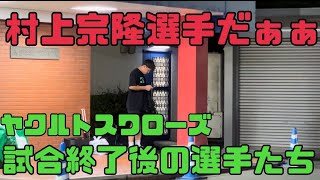 村上宗隆選手だぁぁ

ヤクルトスワローズ
試合終了後の選手たち